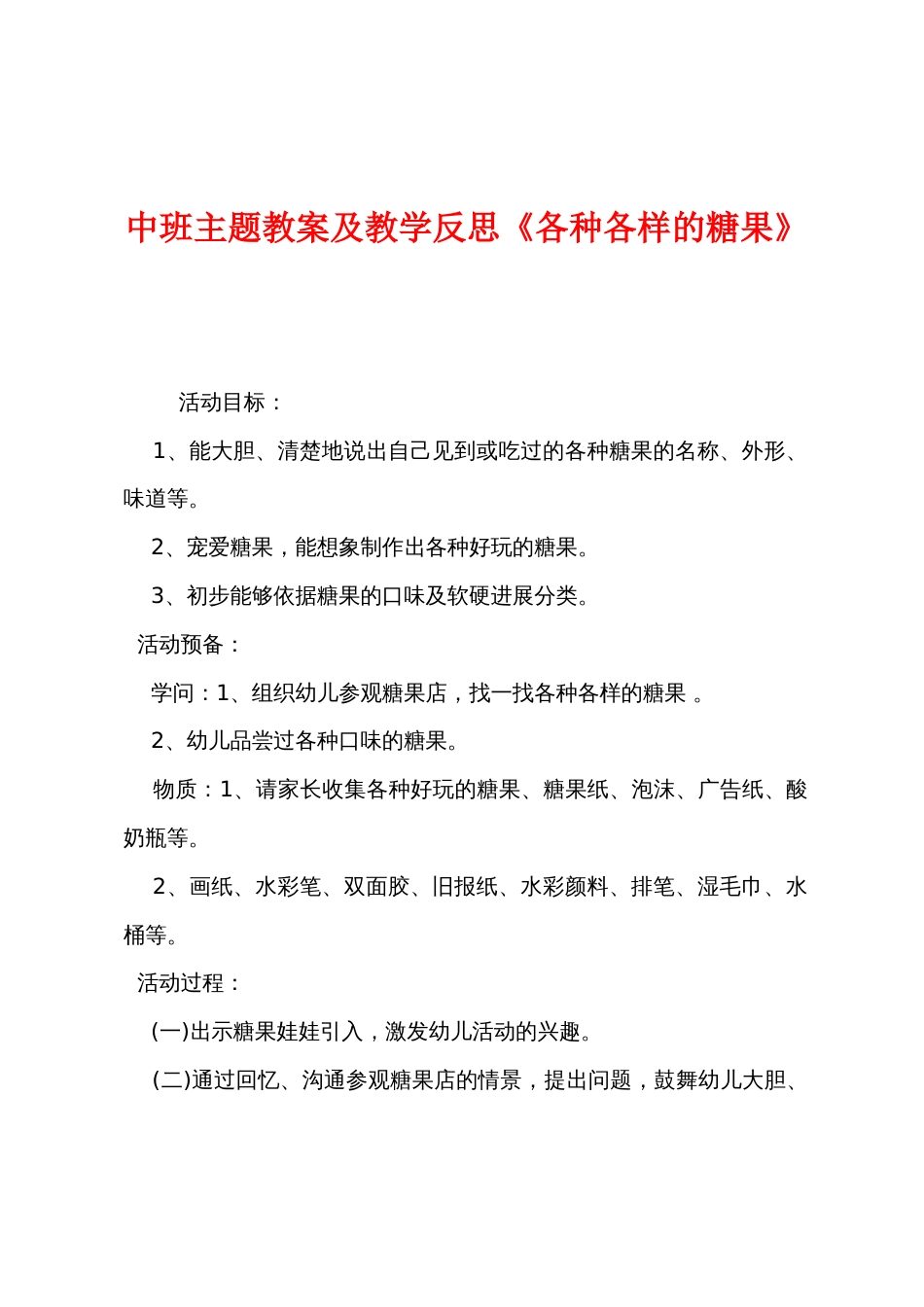 中班主题教案及教学反思《各种各样的糖果》

活动目标：

1、能大胆、清楚地说出自己见到或吃过的各种糖果的名称、外形、味道等。

2、宠爱糖果，能想象制作出各种好玩的糖果。

3、初步能够依据糖果的口味及软硬进展分类。

活动预备：

学问：1、组织幼儿参观糖果店，找一找各种各样的糖果 。

2、幼儿品尝过各种口味的糖果。

物质：1、请家长收集各种好玩的糖果、糖果纸、泡沫、广告纸、酸奶瓶等。

2、画纸、水彩笔、双面胶、旧报纸、水彩颜料、排笔、湿毛巾、水桶等。

活动过程：

(一)出示糖果娃娃引入，激发幼儿活动的兴趣。

(二)通过回忆、沟通参观糖果店的情景，提出问题，鼓舞幼儿大胆、